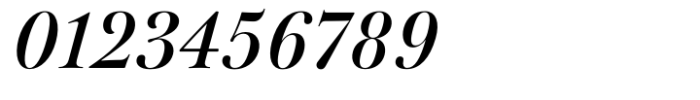 0123456789